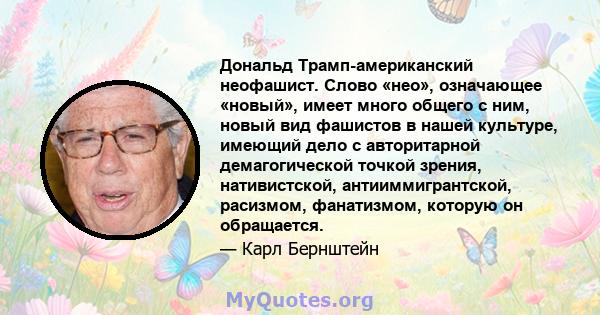 Дональд Трамп-американский неофашист. Слово «нео», означающее «новый», имеет много общего с ним, новый вид фашистов в нашей культуре, имеющий дело с авторитарной демагогической точкой зрения, нативистской, антииммигрантской, расизмом, фанатизмом, которую он обращается.

— Карл Бернштейн

MyQuotes.org